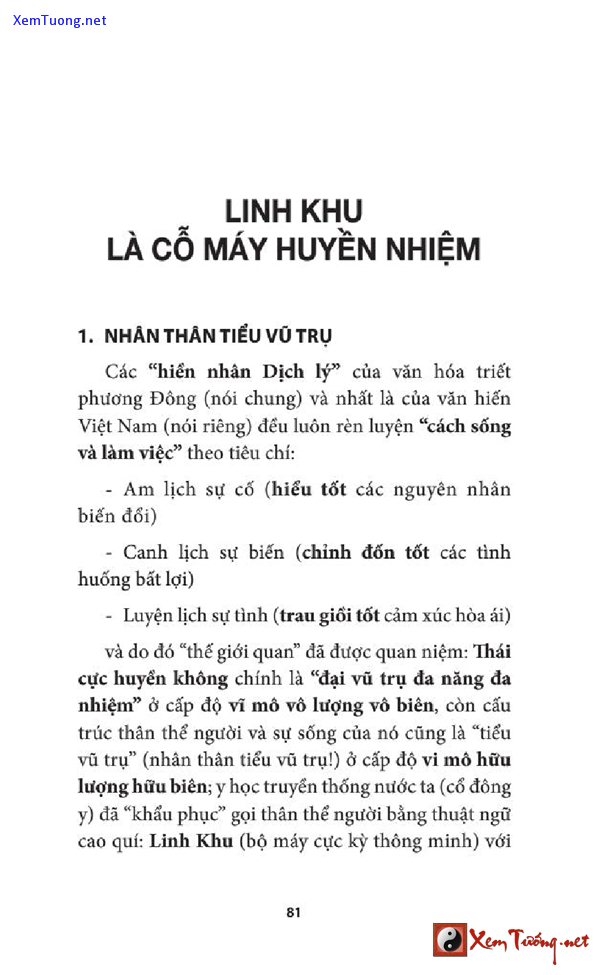 XemTuong.net

LINH KHU
LÀ CỖ MÁY HUYỀN NHIỆM

1. NHÂN THÂN TIỂU VŨ TRỤ

Các "hiền nhân Dịch lý" của văn hóa triết phương Đông (nói chung) và nhất là của văn hiến Việt Nam (nói riêng) đều luôn rèn luyện "cách sống và làm việc" theo tiêu chí:

- Am lịch sự cố (hiểu tốt các nguyên nhân biến đổi)

- Canh lịch sự biến (chỉnh đốn tốt các tình huống bất lợi)

- Luyện lịch sự tình (trau giồi tốt cảm xúc hòa ái)

và do đó "thế giới quan" đã được quan niệm: Thái cực huyền không chính là "đại vũ trụ đa năng đa nhiệm" ở cấp độ vĩ mô vô lượng vô biên, còn cấu trúc thân thể người và sự sống của nó cũng là "tiểu vũ trụ" (nhân thân tiểu vũ trụ!) ở cấp độ vi mô hữu lượng hữu biên; y học truyền thống nước ta (cổ đông y) đã "khẩu phục" gọi thân thể người bằng thuật ngữ cao quí: Linh Khu (bộ máy cực kỳ thông minh) với

81

Xem Tướng.net